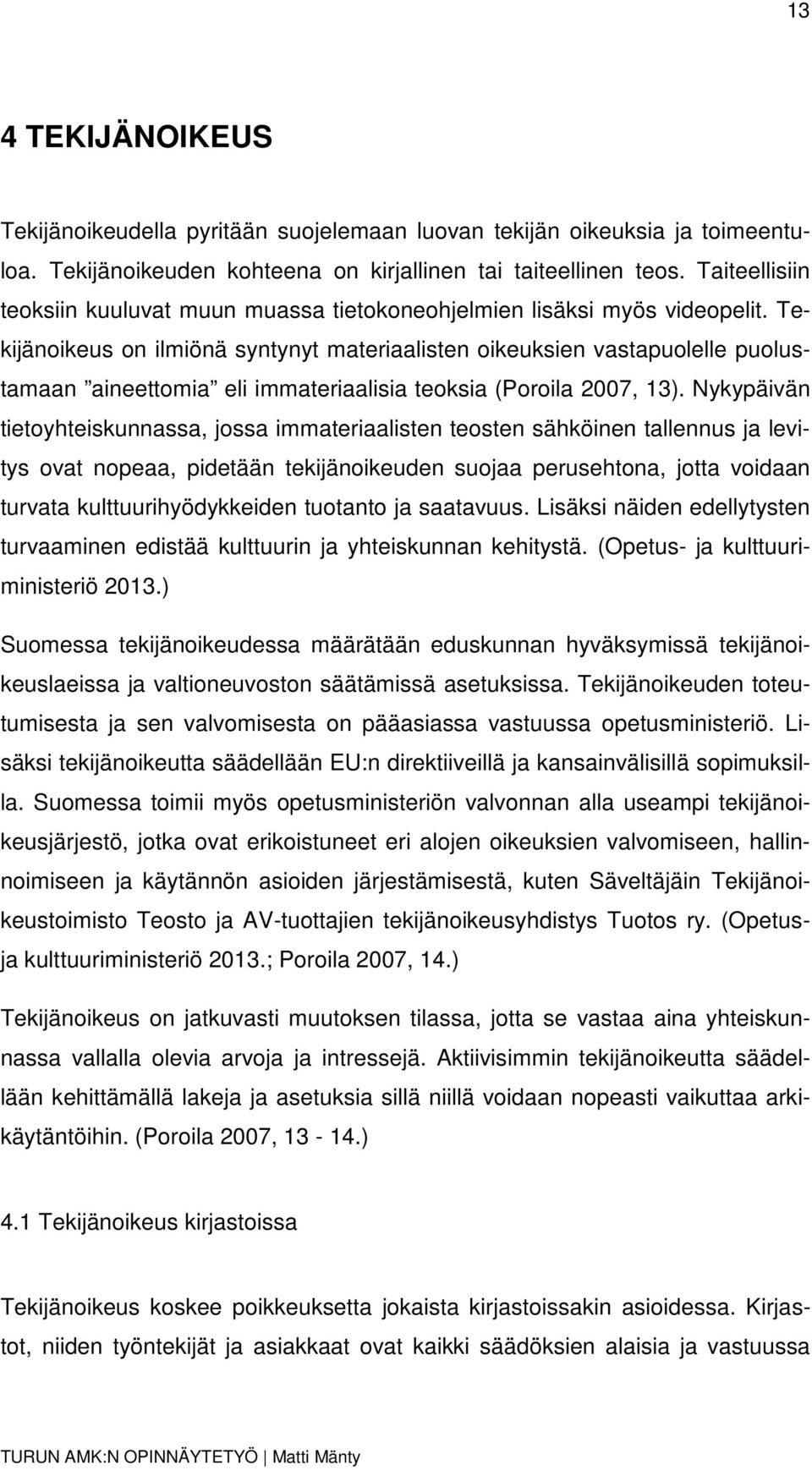 13

4 TEKIJÄNOIKEUS

Tekijänoikeudella pyritään suojelemaan luovan tekijän oikeuksia ja toimeentuloa. Tekijänoikeuden kohteena on kirjallinen tai taiteellinen teos. Taiteellisiin teoksiin kuuluvat muun muassa tietokoneohjelmien lisäksi myös videopelit. Tekijänoikeus on ilmiönä syntynyt materiaalisten oikeuksien vastapuolelle puolustamaan ”aineettomia” eli immateriaalisia teoksia (Poroila 2007, 13). Nykypäivän tietoyhteiskunnassa, jossa immateriaalisten teosten sähköinen tallennus ja levitys ovat nopeaa, pidetään tekijänoikeuden suojaa perusehtona, jotta voidaan turvata kulttuurihyödykkeiden tuotanto ja saatavuus. Lisäksi näiden edellytysten turvaaminen edistää kulttuurin ja yhteiskunnan kehitystä. (Opetus- ja kulttuuriministeriö 2013.)

Suomessa tekijänoikeudessa määrätään eduskunnan hyväksymissä tekijänoikeuslaeissa ja valtioneuvoston säätämissä asetuksissa. Tekijänoikeuden toteutumisesta ja sen valvomisesta on pääasiassa vastuussa opetusministeriö. Lisäksi tekijänoikeutta säädellään EU:n direktiiveillä ja kansainvälisillä sopimuksilla. Suomessa toimii myös opetusministeriön valvonnan alla useampi tekijänoikeusjärjestö, jotka ovat erikoistuneet eri alojen oikeuksien valvomiseen, hallinnoimiseen ja käytännön asioiden järjestämisestä, kuten Säveltäjäin Tekijänoikeustoimisto Teosto ja AV-tuottajien tekijänoikeusyhdistys Tuotos ry. (Opetus- ja kulttuuriministeriö 2013.; Poroila 2007, 14.)

Tekijänoikeus on jatkuvasti muutoksen tilassa, jotta se vastaa aina yhteiskunnassa vallalla olevia arvoja ja intressejä. Aktiivisimmin tekijänoikeutta säädellään kehittämällä lakeja ja asetuksia sillä niillä voidaan nopeasti vaikuttaa arkikäytäntöihin. (Poroila 2007, 13 - 14.)

4.1 Tekijänoikeus kirjastoissa

Tekijänoikeus koskee poikkeuksetta jokaista kirjastoissakin asioidessa. Kirjastot, niiden työntekijät ja asiakkaat ovat kaikki säädöksien alaisia ja vastuussa

TURUN AMK:N OPINNÄYTETYÖ | Matti Mänty